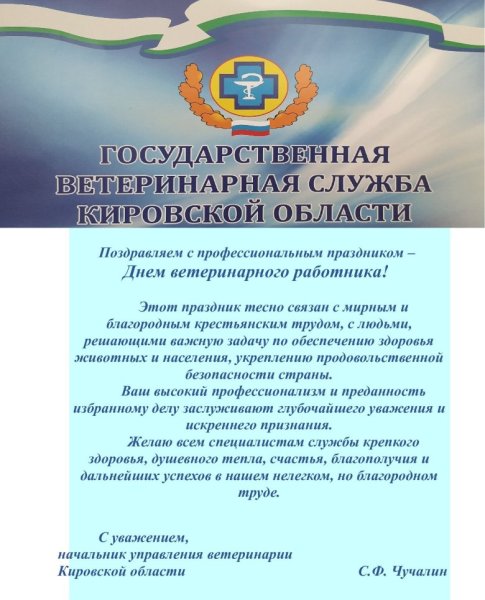 ГОСУДАРСТВЕННАЯ ВЕТЕРИНАРНАЯ СЛУЖБА КИРОВСКОЙ ОБЛАСТИ

Поздравляем с профессиональным праздником –
Днем ветеринарного работника!

Этот праздник тесно связан с мирным и благородным крестьянским трудом, с людьми, решающими важную задачу по обеспечению здоровья животных и населения, укреплению продовольственной безопасности страны.

Ваш высокий профессионализм и преданность избранному делу заслуживают глубочайшего уважения и искреннего признания.

Желаю всем специалистам службы крепкого здоровья, душевного тепла, счастья, благополучия и дальнейших успехов в нашем нелегком, но благородном труде.

С уважением,
начальник управления ветеринарии
Кировской области С.Ф. Чучалин